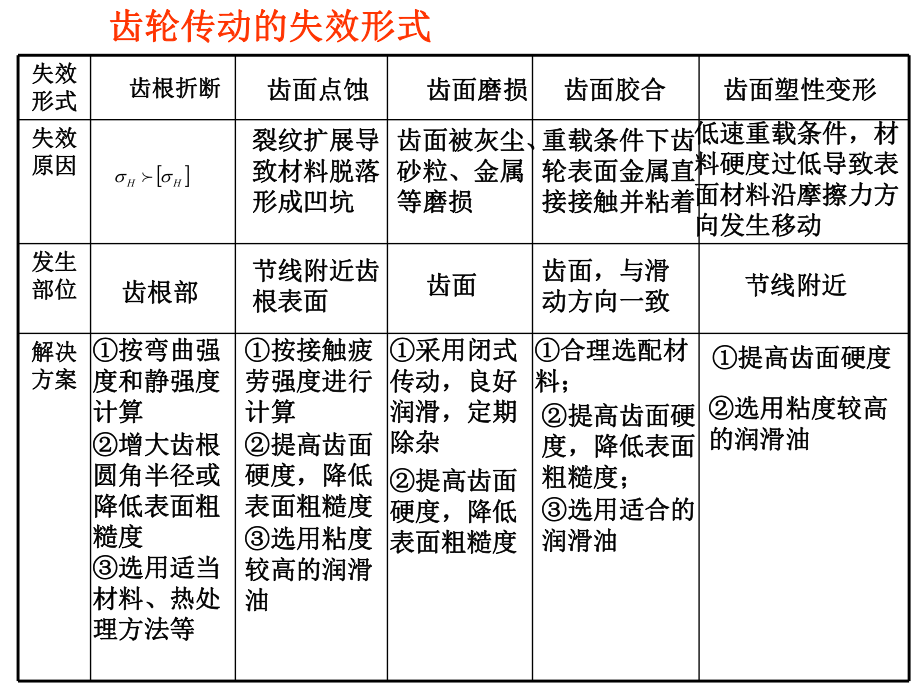 齿轮传动的失效形式

| 失效形式 | 齿根折断 | 齿面点蚀 | 齿面磨损 | 齿面胶合 | 齿面塑性变形 |
|---|---|---|---|---|---|
| 失效原因 | $\sigma_H \succ [\sigma_H]$ | 裂纹扩展导致材料脱落形成凹坑 | 齿面被灰尘、砂粒、金属等磨损 | 重载条件下齿轮表面金属直接接触并粘着 | 低速重载条件，材料硬度过低导致表面材料沿摩擦力方向发生移动 |
| 发生部位 | 齿根部 | 节线附近齿根表面 | 齿面 | 齿面，与滑动方向一致 | 节线附近 |
| 解决方案 | ①按弯曲强度和静强度计算 ②增大齿根圆角半径或降低表面粗糙度 ③选用适当材料、热处理方法等 | ①按接触疲劳强度进行计算 ②提高齿面硬度，降低表面粗糙度 ③选用粘度较高的润滑油 | ①采用闭式传动，良好润滑，定期除杂 ②提高齿面硬度，降低表面粗糙度 | ①合理选配材料； ②提高齿面硬度，降低表面粗糙度； ③选用适合的润滑油 | ①提高齿面硬度 ②选用粘度较高的润滑油 |